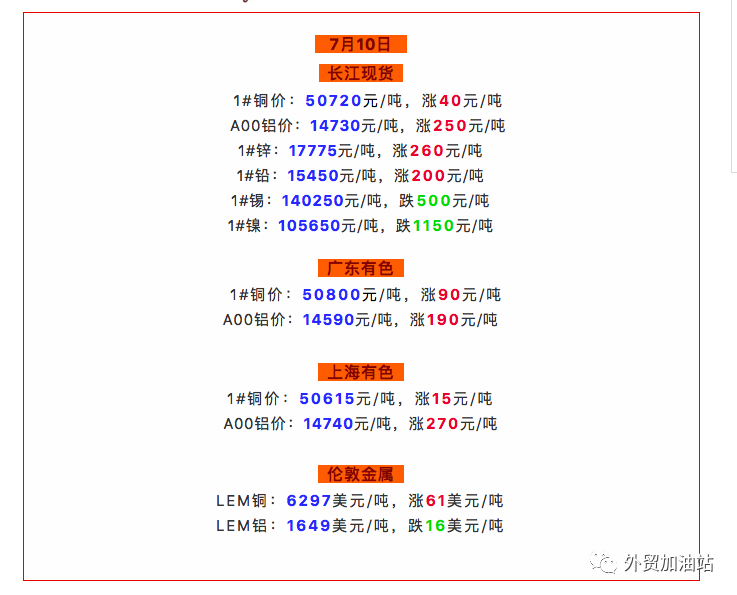 7月10日

长江现货

1#铜价：50720元/吨，涨40元/吨
A00铝价：14730元/吨，涨250元/吨
1#锌：17775元/吨，涨260元/吨
1#铅：15450元/吨，涨200元/吨
1#锡：140250元/吨，跌500元/吨
1#镍：105650元/吨，跌1150元/吨

广东有色

1#铜价：50800元/吨，涨90元/吨
A00铝价：14590元/吨，涨190元/吨

上海有色

1#铜价：50615元/吨，涨15元/吨
A00铝价：14740元/吨，涨270元/吨

伦敦金属

LEM铜：6297美元/吨，涨61美元/吨
LEM铝：1649美元/吨，跌16美元/吨

外贸加油站